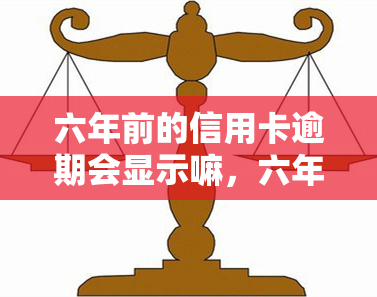 六年前的信用卡逾期会显示嘛，六年